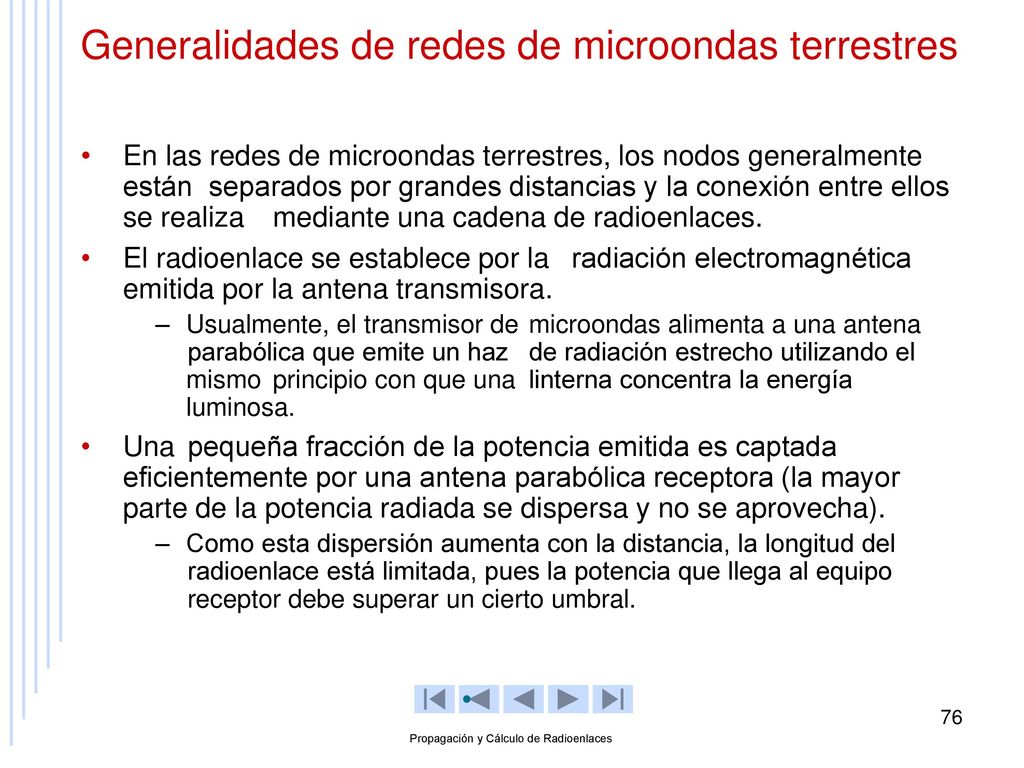 Generalidades de redes de microondas terrestres

• En las redes de microondas terrestres, los nodos generalmente están separados por grandes distancias y la conexión entre ellos se realiza mediante una cadena de radioenlaces.

• El radioenlace se establece por la radiación electromagnética emitida por la antena transmisora.

– Usualmente, el transmisor de microondas alimenta a una antena parabólica que emite un haz de radiación estrecho utilizando el mismo principio con que una linterna concentra la energía luminosa.

• Una pequeña fracción de la potencia emitida es captada eficientemente por una antena parabólica receptora (la mayor parte de la potencia radiada se dispersa y no se aprovecha).

– Como esta dispersión aumenta con la distancia, la longitud del radioenlace está limitada, pues la potencia que llega al equipo receptor debe superar un cierto umbral.

76

Propagación y Cálculo de Radioenlaces